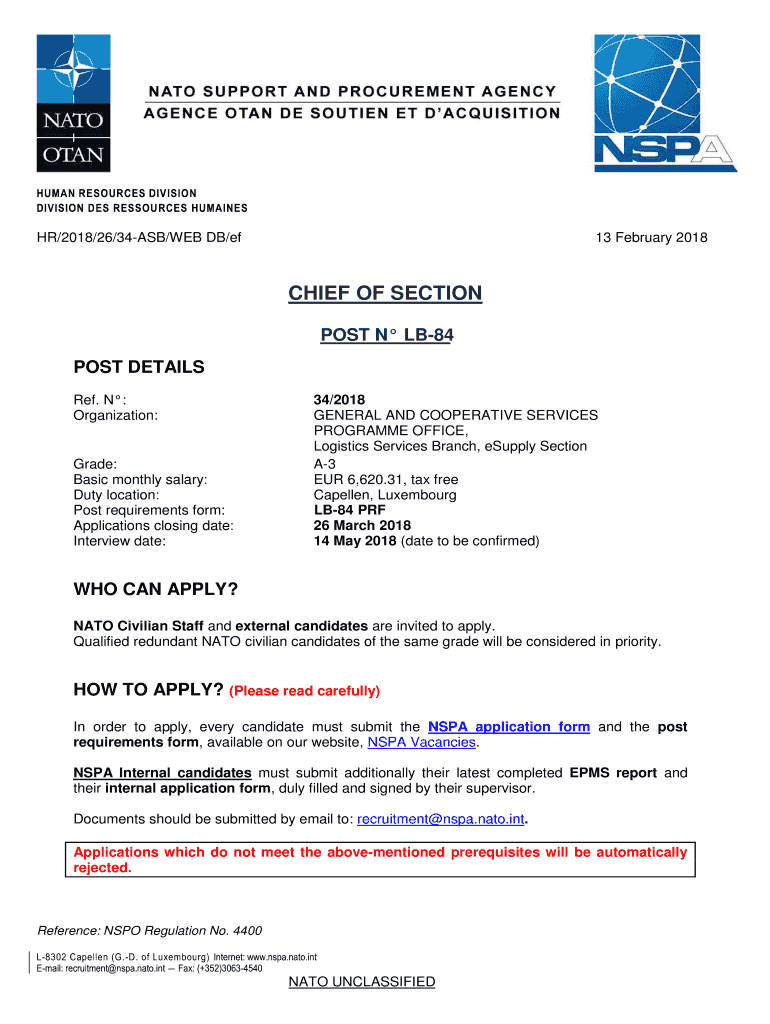 NATO OTAN

NATO SUPPORT AND PROCUREMENT AGENCY
AGENCE OTAN DE SOUTIEN ET D'ACQUISITION

NSPA

HUMAN RESOURCES DIVISION
DIVISION DES RESSOURCES HUMAINES

HR/2018/26/34-ASB/WEB DB/ef

13 February 2018

CHIEF OF SECTION

POST N° LB-84

POST DETAILS

| | |
|---|---|
| Ref. N°: | 34/2018 |
| Organization: | GENERAL AND COOPERATIVE SERVICES PROGRAMME OFFICE, Logistics Services Branch, eSupply Section |
| Grade: | A-3 |
| Basic monthly salary: | EUR 6,620.31, tax free |
| Duty location: | Capellen, Luxembourg |
| Post requirements form: | LB-84 PRF |
| Applications closing date: | 26 March 2018 |
| Interview date: | 14 May 2018 (date to be confirmed) |

WHO CAN APPLY?

NATO Civilian Staff and external candidates are invited to apply.
Qualified redundant NATO civilian candidates of the same grade will be considered in priority.

HOW TO APPLY? (Please read carefully)

In order to apply, every candidate must submit the NSPA application form and the post requirements form, available on our website, NSPA Vacancies.

NSPA Internal candidates must submit additionally their latest completed EPMS report and their internal application form, duly filled and signed by their supervisor.

Documents should be submitted by email to: recruitment@nspa.nato.int.

Applications which do not meet the above-mentioned prerequisites will be automatically rejected.

Reference: NSPO Regulation No. 4400

L-8302 Capellen (G.-D. of Luxembourg) Internet: www.nspa.nato.int
E-mail: recruitment@nspa.nato.int — Fax: (+352)3063-4540

NATO UNCLASSIFIED